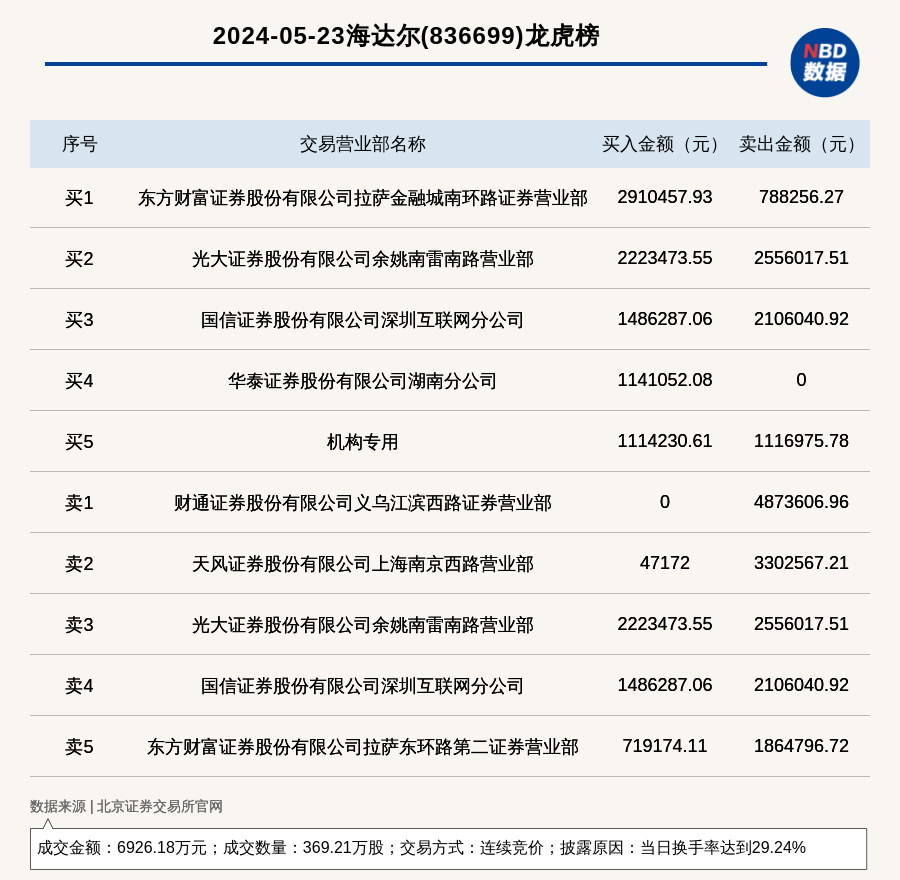 2024-05-23海达尔(836699)龙虎榜

NBD 数据

| 序号 | 交易营业部名称 | 买入金额（元） | 卖出金额（元） |
|---|---|---|---|
| 买1 | 东方财富证券股份有限公司拉萨金融城南环路证券营业部 | 2910457.93 | 788256.27 |
| 买2 | 光大证券股份有限公司余姚南雷南路营业部 | 2223473.55 | 2556017.51 |
| 买3 | 国信证券股份有限公司深圳互联网分公司 | 1486287.06 | 2106040.92 |
| 买4 | 华泰证券股份有限公司湖南分公司 | 1141052.08 | 0 |
| 买5 | 机构专用 | 1114230.61 | 1116975.78 |
| 卖1 | 财通证券股份有限公司义乌江滨西路证券营业部 | 0 | 4873606.96 |
| 卖2 | 天风证券股份有限公司上海南京西路营业部 | 47172 | 3302567.21 |
| 卖3 | 光大证券股份有限公司余姚南雷南路营业部 | 2223473.55 | 2556017.51 |
| 卖4 | 国信证券股份有限公司深圳互联网分公司 | 1486287.06 | 2106040.92 |
| 卖5 | 东方财富证券股份有限公司拉萨东环路第二证券营业部 | 719174.11 | 1864796.72 |

数据来源 | 北京证券交易所官网

成交金额：6926.18万元；成交数量：369.21万股；交易方式：连续竞价；披露原因：当日换手率达到29.24%